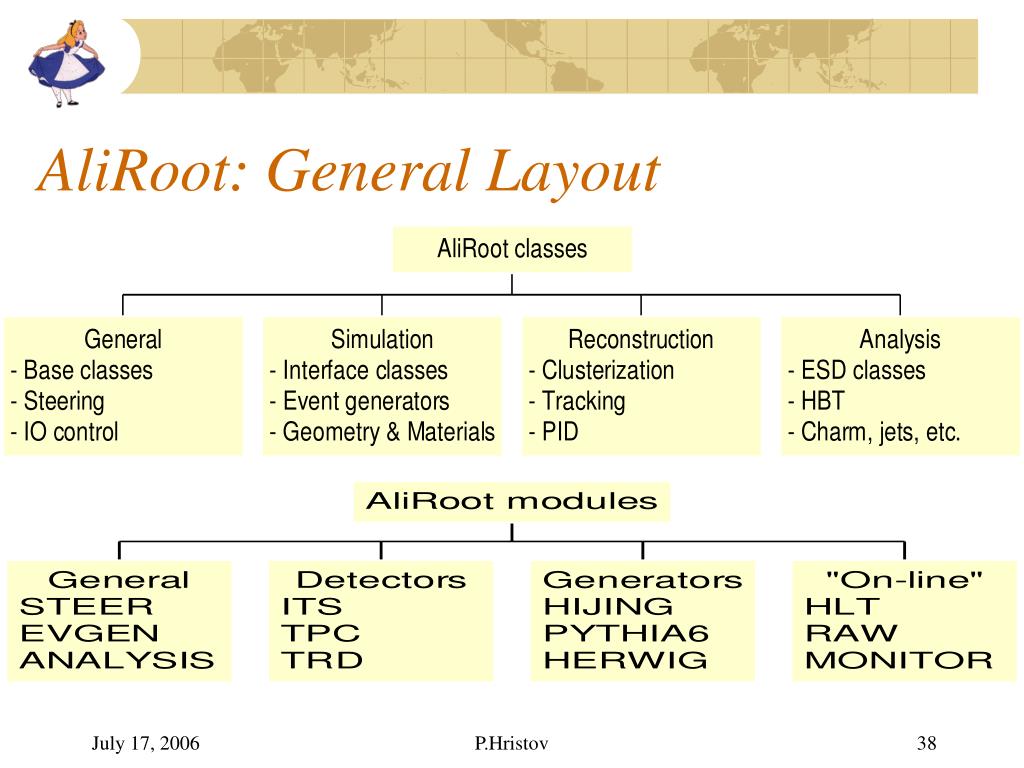 AliRoot: General Layout

AliRoot classes

General
- Base classes
- Steering
- IO control

Simulation
- Interface classes
- Event generators
- Geometry & Materials

Reconstruction
- Clusterization
- Tracking
- PID

Analysis
- ESD classes
- HBT
- Charm, jets, etc.

AliRoot modules

General
STEER
EVGEN
ANALYSIS

Detectors
ITS
TPC
TRD

Generators
HIJING
PYTHIA6
HERWIG

"On-line"
HLT
RAW
MONITOR

July 17, 2006

P.Hristov

38